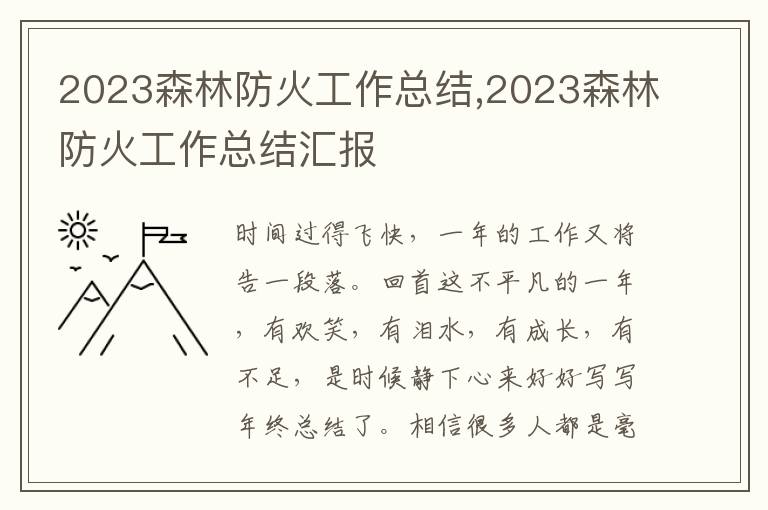 2023森林防火工作总结,2023森林防火工作总结汇报

时间过得飞快，一年的工作又将告一段落。回首这不平凡的一年，有欢笑，有泪水，有成长，有不足，是时候静下心来好好写写年终总结了。相信很多人都是毫